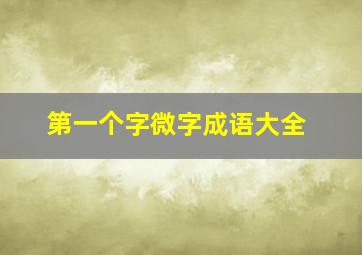 第一个字微字成语大全